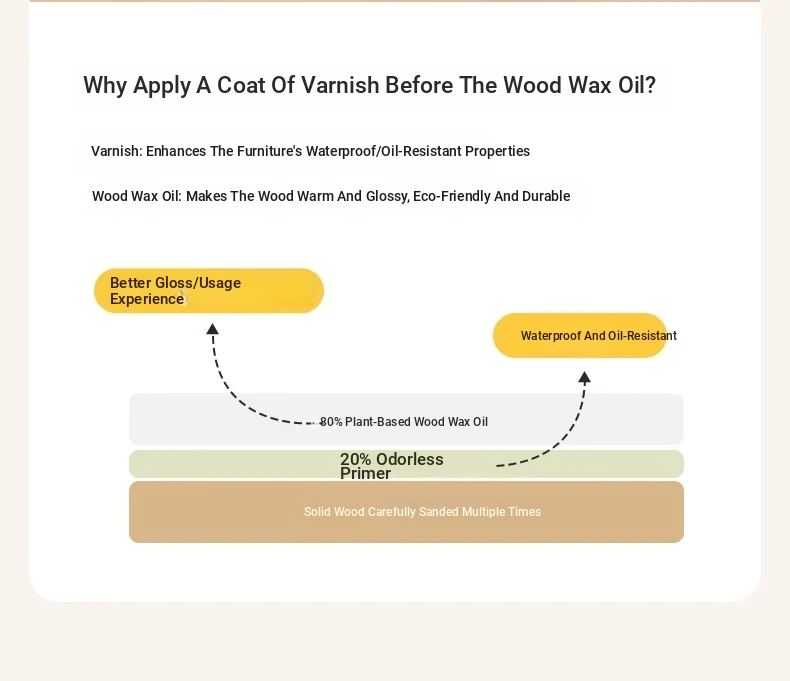 Why Apply A Coat Of Varnish Before The Wood Wax Oil?

Varnish: Enhances The Furniture's Waterproof/Oil-Resistant Properties

Wood Wax Oil: Makes The Wood Warm And Glossy, Eco-Friendly And Durable

Better Gloss/Usage Experience

Waterproof And Oil-Resistant

80% Plant-Based Wood Wax Oil

20% Odorless Primer

Solid Wood Carefully Sanded Multiple Times